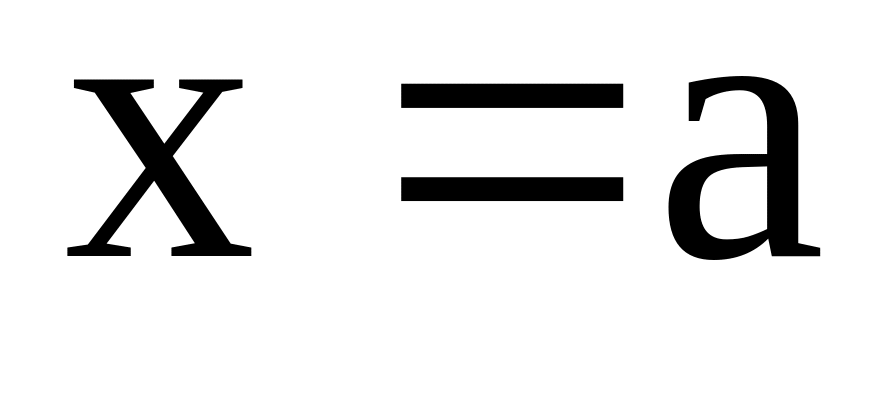 $x = a$